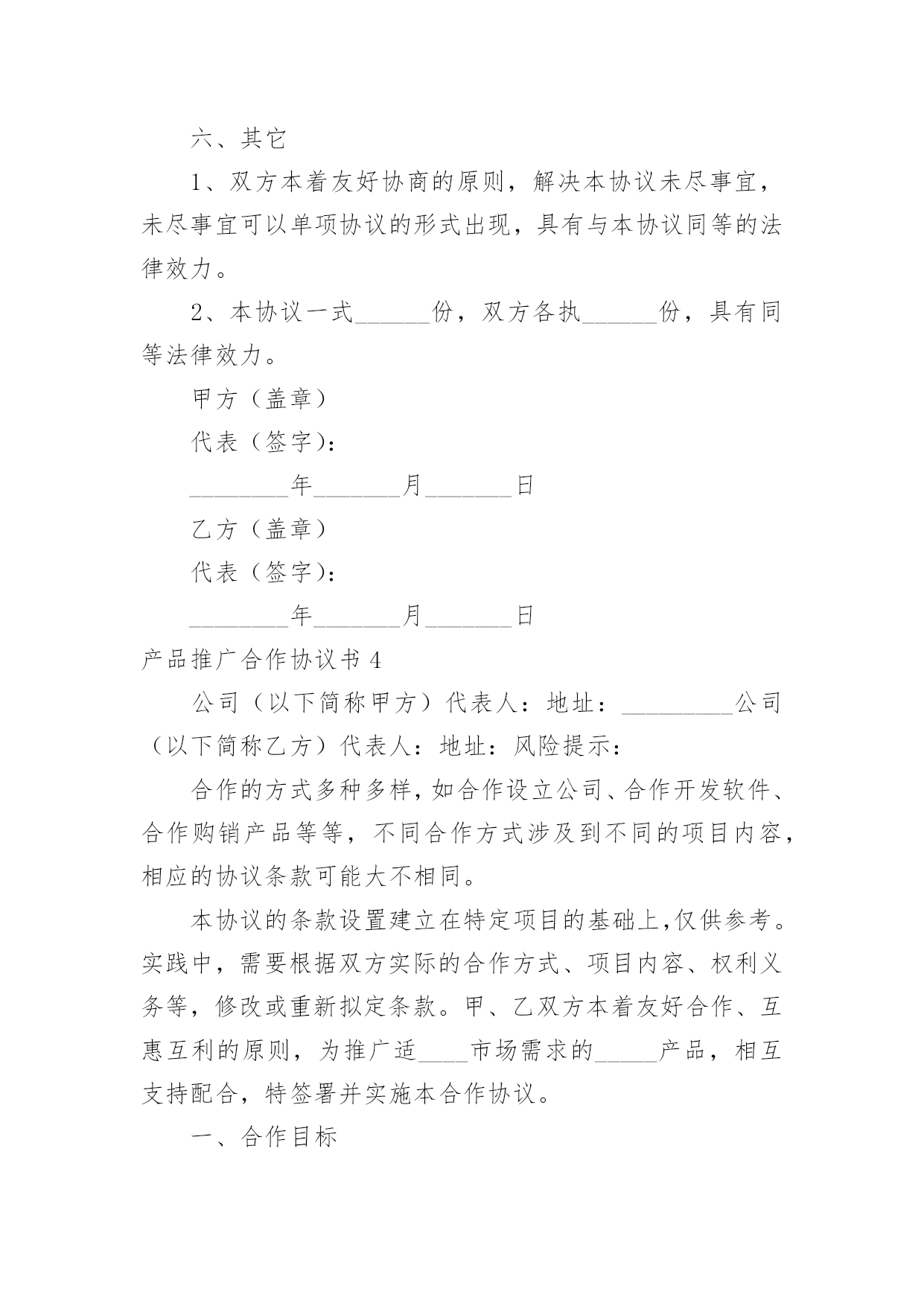 六、其它

1、双方本着友好协商的原则，解决本协议未尽事宜，未尽事宜可以单项协议的形式出现，具有与本协议同等的法律效力。

2、本协议一式______份，双方各执______份，具有同等法律效力。

甲方（盖章）

代表（签字）：

________年_______月_______日

乙方（盖章）

代表（签字）：

________年_______月_______日

产品推广合作协议书 4

公司（以下简称甲方）代表人：地址：_________公司（以下简称乙方）代表人：地址：风险提示：

合作的方式多种多样，如合作设立公司、合作开发软件、合作购销产品等等，不同合作方式涉及到不同的项目内容，相应的协议条款可能大不相同。

本协议的条款设置建立在特定项目的基础上,仅供参考。实践中，需要根据双方实际的合作方式、项目内容、权利义务等，修改或重新拟定条款。甲、乙双方本着友好合作、互惠互利的原则，为推广适____市场需求的_____产品，相互支持配合，特签署并实施本合作协议。

一、合作目标